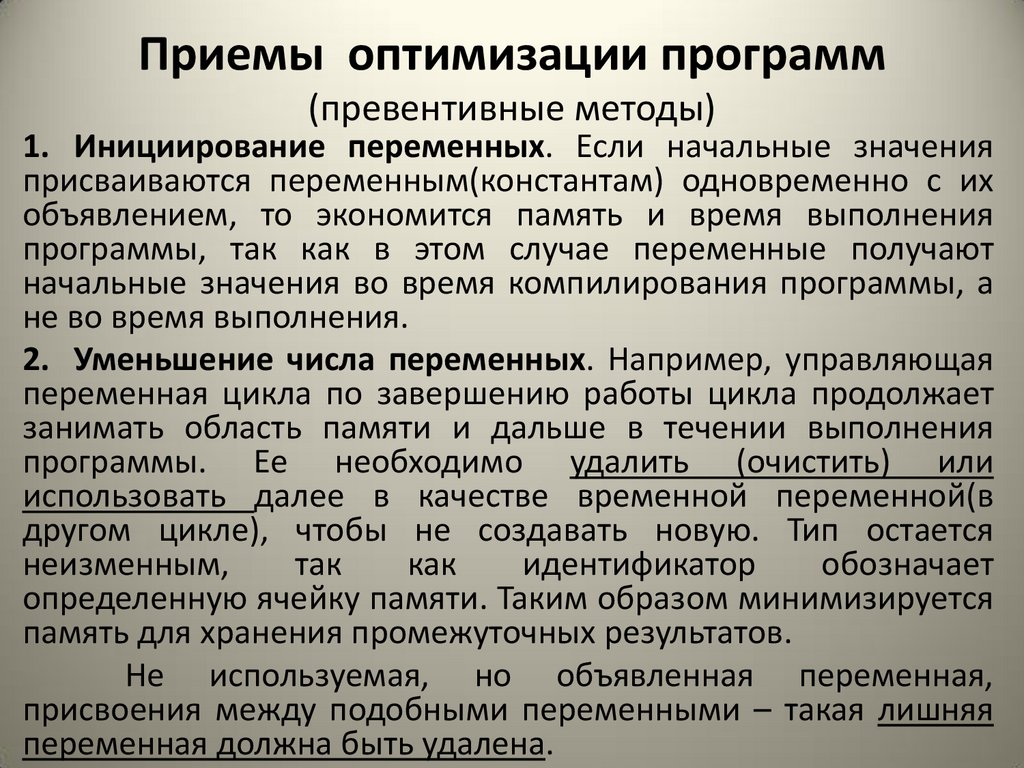 Приемы оптимизации программ
(превентивные методы)

1. Инициирование переменных. Если начальные значения присваиваются переменным(константам) одновременно с их объявлением, то экономится память и время выполнения программы, так как в этом случае переменные получают начальные значения во время компилирования программы, а не во время выполнения.

2. Уменьшение числа переменных. Например, управляющая переменная цикла по завершению работы цикла продолжает занимать область памяти и дальше в течении выполнения программы. Ее необходимо удалить (очистить) или использовать далее в качестве временной переменной(в другом цикле), чтобы не создавать новую. Тип остается неизменным, так как идентификатор обозначает определенную ячейку памяти. Таким образом минимизируется память для хранения промежуточных результатов.

Не используемая, но объявленная переменная, присвоения между подобными переменными – такая лишняя переменная должна быть удалена.